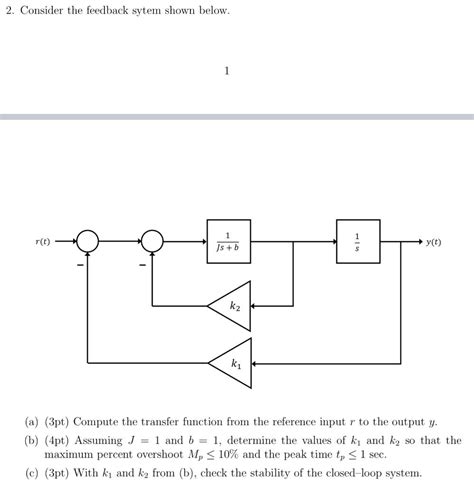 2. Consider the feedback sytem shown below.

1

$r(t)$

$-$

$-$

$\frac{1}{Js+b}$

$\frac{1}{s}$

$y(t)$

$k_2$

$k_1$

(a) (3pt) Compute the transfer function from the reference input $r$ to the output $y$.

(b) (4pt) Assuming $J = 1$ and $b = 1$, determine the values of $k_1$ and $k_2$ so that the maximum percent overshoot $M_p \leq 10\%$ and the peak time $t_p \leq 1$ sec.

(c) (3pt) With $k_1$ and $k_2$ from (b), check the stability of the closed–loop system.